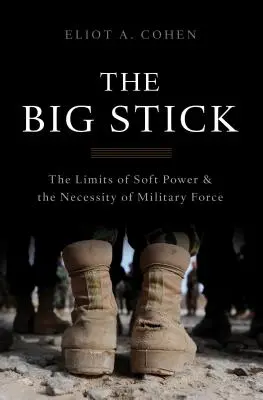 ELIOT A. COHEN

THE BIG STICK

The Limits of Soft Power & the Necessity of Military Force